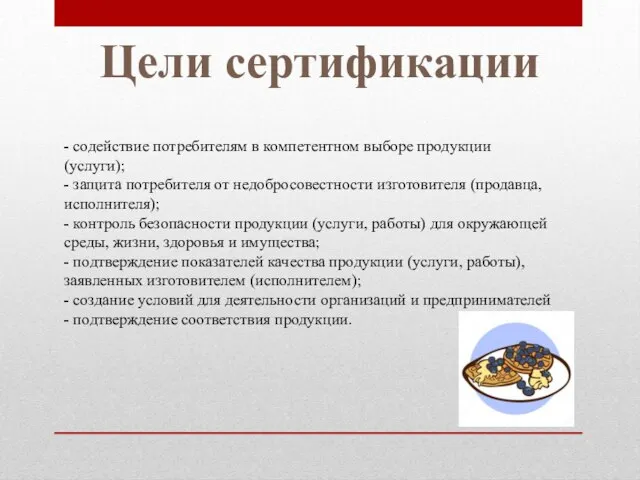 Цели сертификации

- содействие потребителям в компетентном выборе продукции (услуги);
- защита потребителя от недобросовестности изготовителя (продавца, исполнителя);
- контроль безопасности продукции (услуги, работы) для окружающей среды, жизни, здоровья и имущества;
- подтверждение показателей качества продукции (услуги, работы), заявленных изготовителем (исполнителем);
- создание условий для деятельности организаций и предпринимателей
- подтверждение соответствия продукции.